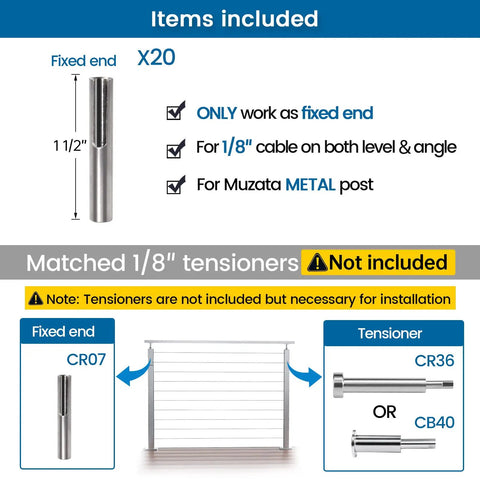 Items included

Fixed end X20

1 1/2"

ONLY work as fixed end

For 1/8" cable on both level & angle

For Muzata METAL post

Matched 1/8" tensioners Not included

Note: Tensioners are not included but necessary for installation

Fixed end

CR07

Tensioner

CR36

OR

CB40